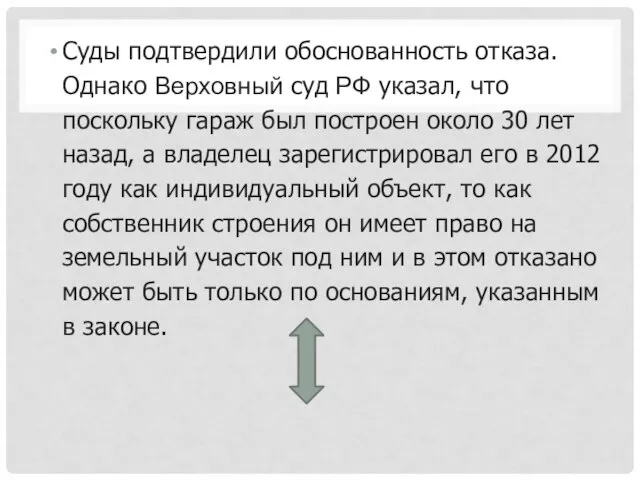 • Суды подтвердили обоснованность отказа. Однако Верховный суд РФ указал, что поскольку гараж был построен около 30 лет назад, а владелец зарегистрировал его в 2012 году как индивидуальный объект, то как собственник строения он имеет право на земельный участок под ним и в этом отказано может быть только по основаниям, указанным в законе.